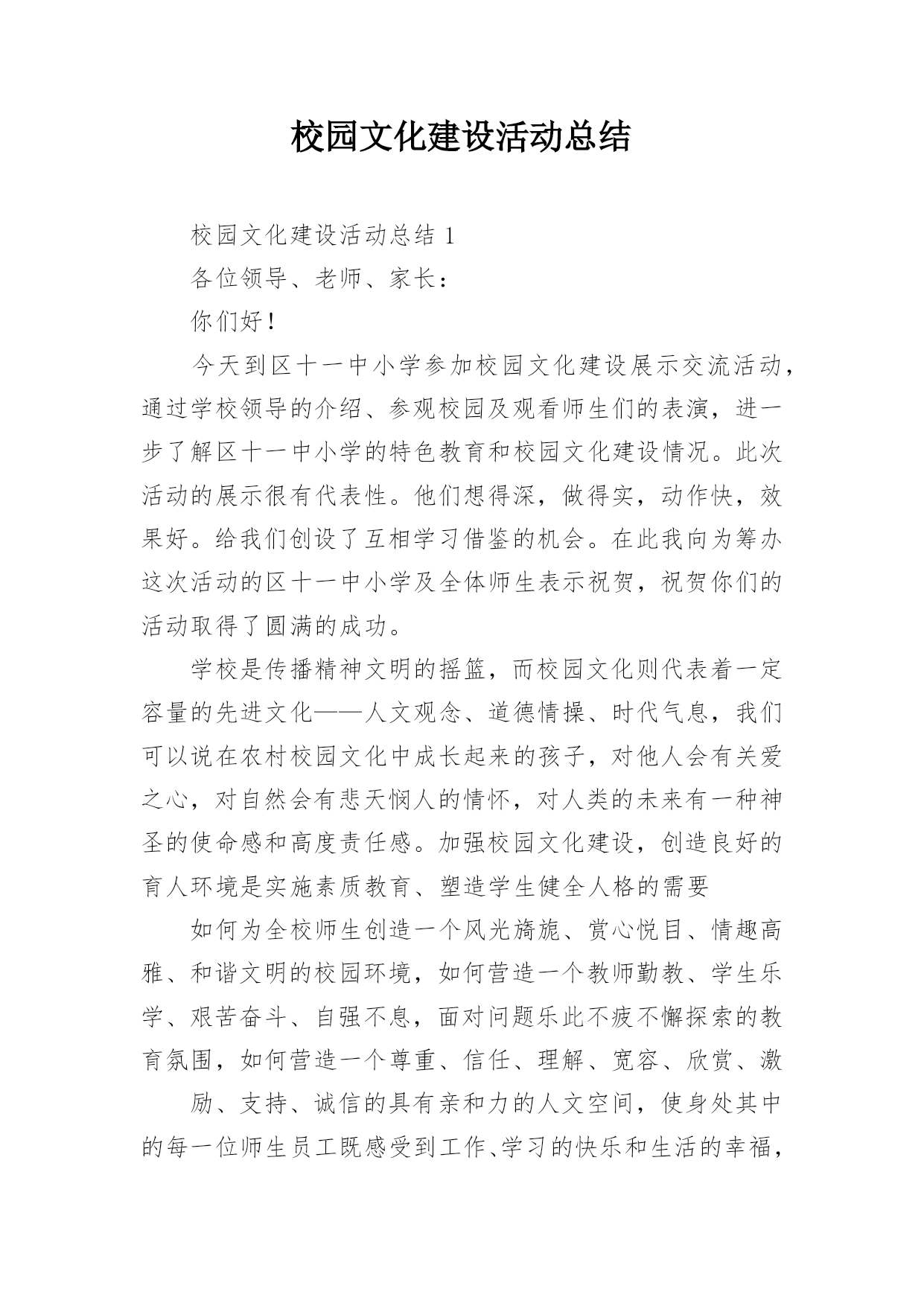 校园文化建设活动总结

校园文化建设活动总结 1

各位领导、老师、家长：

你们好！

今天到区十一中小学参加校园文化建设展示交流活动，通过学校领导的介绍、参观校园及观看师生们的表演，进一步了解区十一中小学的特色教育和校园文化建设情况。此次活动的展示很有代表性。他们想得深，做得实，动作快，效果好。给我们创设了互相学习借鉴的机会。在此我向为筹办这次活动的区十一中小学及全体师生表示祝贺，祝贺你们的活动取得了圆满的成功。

学校是传播精神文明的摇篮，而校园文化则代表着一定容量的先进文化——人文观念、道德情操、时代气息，我们可以说在农村校园文化中成长起来的孩子，对他人会有关爱之心，对自然会有悲天悯人的情怀，对人类的未来有一种神圣的使命感和高度责任感。加强校园文化建设，创造良好的育人环境是实施素质教育、塑造学生健全人格的需要

如何为全校师生创造一个风光旖旎、赏心悦目、情趣高雅、和谐文明的校园环境，如何营造一个教师勤教、学生乐学、艰苦奋斗、自强不息，面对问题乐此不疲不懈探索的教育氛围，如何营造一个尊重、信任、理解、宽容、欣赏、激

励、支持、诚信的具有亲和力的人文空间，使身处其中的每一位师生员工既感受到工作、学习的快乐和生活的幸福，